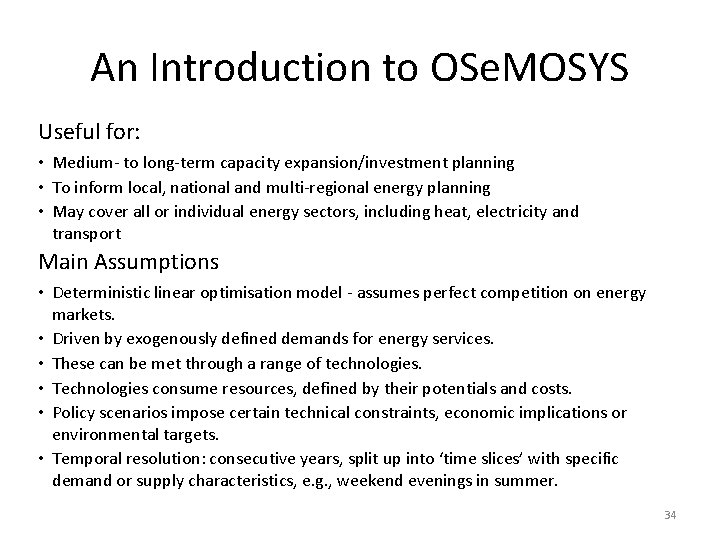 An Introduction to OSeMOSYS

Useful for:

• Medium- to long-term capacity expansion/investment planning
• To inform local, national and multi-regional energy planning
• May cover all or individual energy sectors, including heat, electricity and transport

Main Assumptions

• Deterministic linear optimisation model - assumes perfect competition on energy markets.
• Driven by exogenously defined demands for energy services.
• These can be met through a range of technologies.
• Technologies consume resources, defined by their potentials and costs.
• Policy scenarios impose certain technical constraints, economic implications or environmental targets.
• Temporal resolution: consecutive years, split up into ‘time slices’ with specific demand or supply characteristics, e.g., weekend evenings in summer.

34